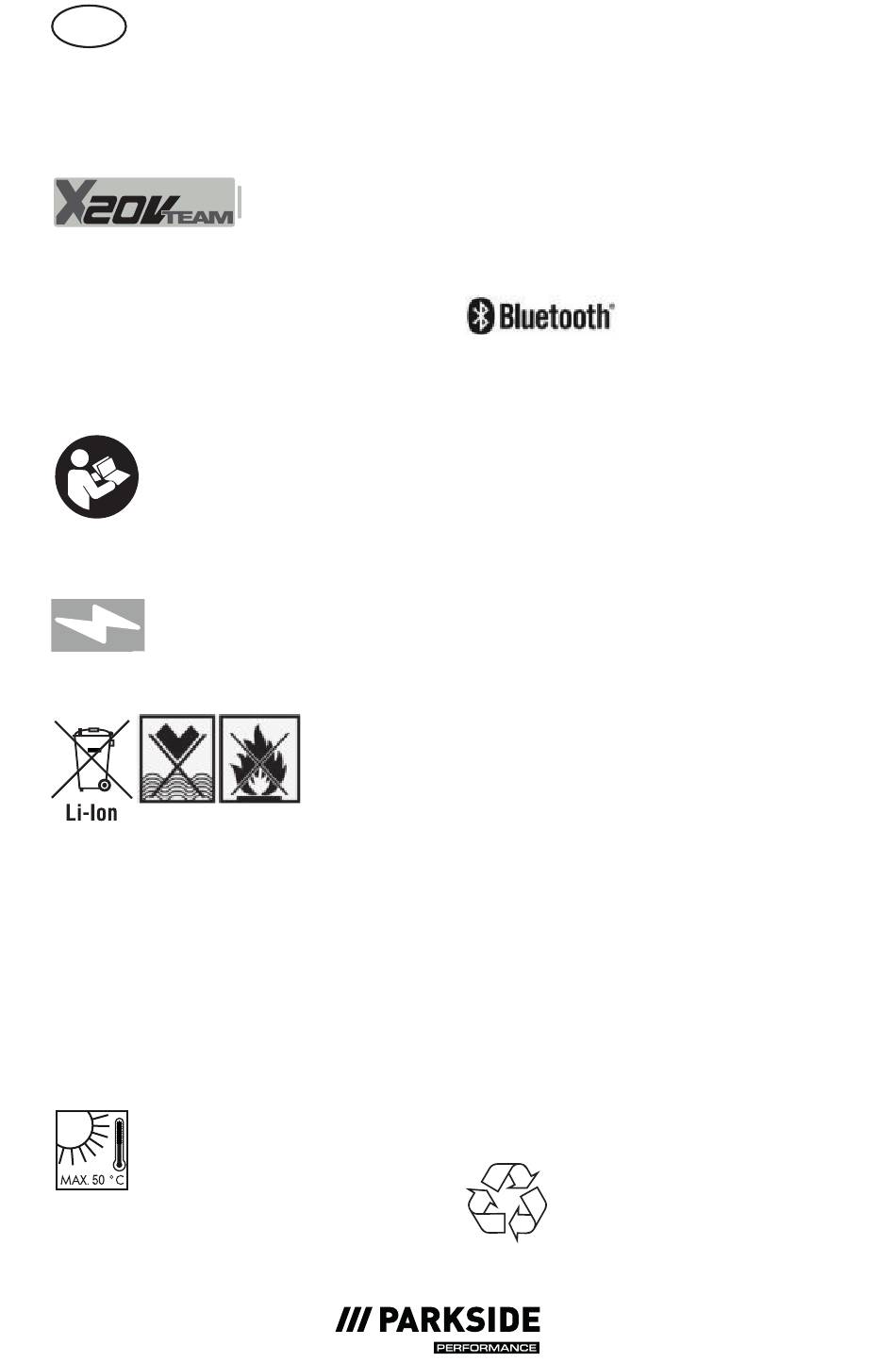 X20V TEAM

Bluetooth®

Li-Ion

MAX. 50 °C

/// PARKSIDE
PERFORMANCE